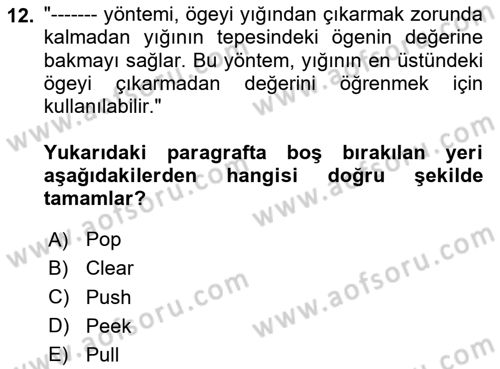 12. "------- yöntemi, ögeyi yığından çıkarmak zorunda kalmadan yığının tepesindeki ögenin değerine bakmayı sağlar. Bu yöntem, yığının en üstündeki ögeyi çıkarmadan değerini öğrenmek için kullanılabilir."

Yukarıdaki paragrafta boş bırakılan yeri aşağıdakilerden hangisi doğru şekilde tamamlar?

A) Pop
B) Clear
C) Push
D) Peek
E) Pull

www.aofsoru.com